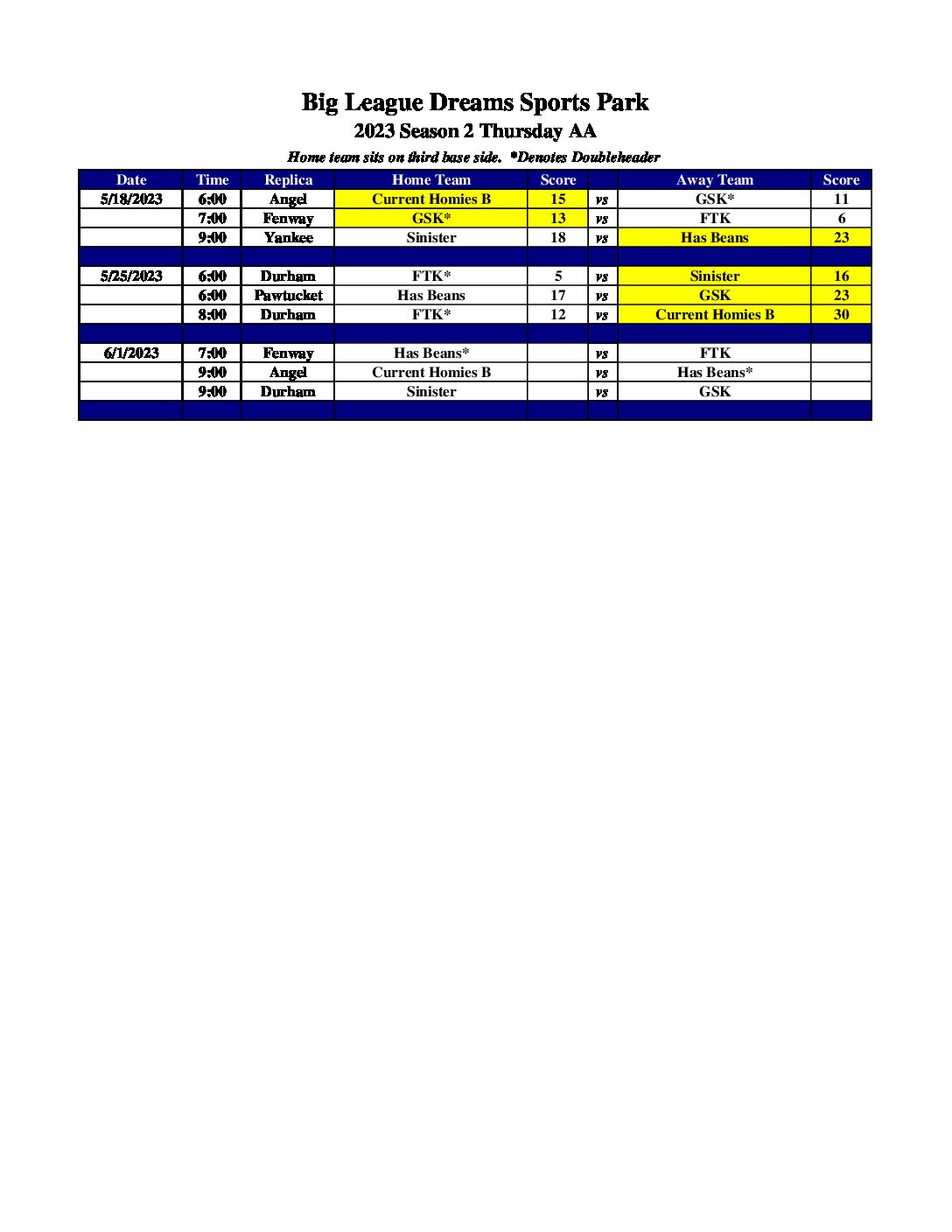 Big League Dreams Sports Park
2023 Season 2 Thursday AA
Home team sits on third base side. *Denotes Doubleheader

| Date | Time | Replica | Home Team | Score | | Away Team | Score |
|---|---|---|---|---|---|---|---|
| 5/18/2023 | 6:00 | Angel | Current Homies B | 15 | vs | GSK* | 11 |
| | 7:00 | Fenway | GSK* | 13 | vs | FTK | 6 |
| | 9:00 | Yankee | Sinister | 18 | vs | Has Beans | 23 |
| | | | | | | | |
| 5/25/2023 | 6:00 | Durham | FTK* | 5 | vs | Sinister | 16 |
| | 6:00 | Pawtucket | Has Beans | 17 | vs | GSK | 23 |
| | 8:00 | Durham | FTK* | 12 | vs | Current Homies B | 30 |
| | | | | | | | |
| 6/1/2023 | 7:00 | Fenway | Has Beans* | | vs | FTK | |
| | 9:00 | Angel | Current Homies B | | vs | Has Beans* | |
| | 9:00 | Durham | Sinister | | vs | GSK | |
| | | | | | | | |